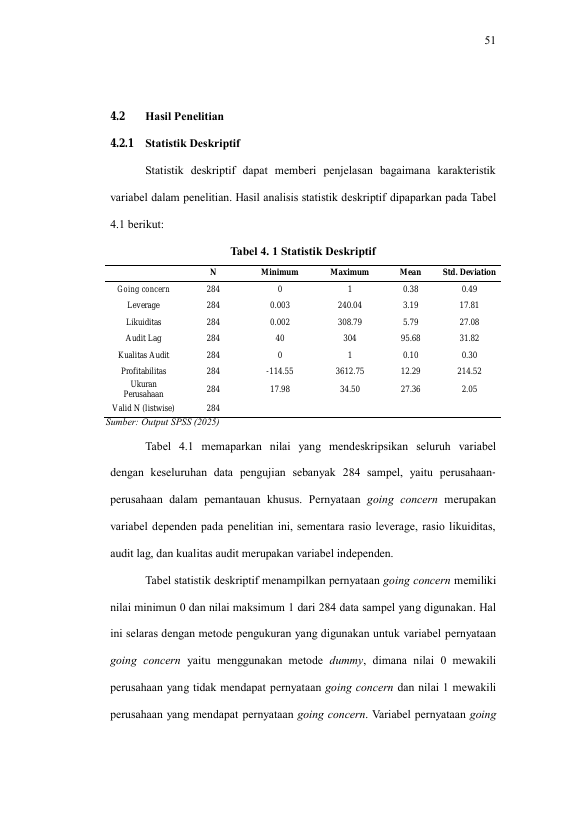 51

4.2 Hasil Penelitian

4.2.1 Statistik Deskriptif

Statistik deskriptif dapat memberi penjelasan bagaimana karakteristik variabel dalam penelitian. Hasil analisis statistik deskriptif dipaparkan pada Tabel 4.1 berikut:

Tabel 4. 1 Statistik Deskriptif

|  | N | Minimum | Maximum | Mean | Std. Deviation |
|---|---|---|---|---|---|
| Going concern | 284 | 0 | 1 | 0.38 | 0.49 |
| Leverage | 284 | 0.003 | 240.04 | 3.19 | 17.81 |
| Likuiditas | 284 | 0.002 | 308.79 | 5.79 | 27.08 |
| Audit Lag | 284 | 40 | 304 | 95.68 | 31.82 |
| Kualitas Audit | 284 | 0 | 1 | 0.10 | 0.30 |
| Profitabilitas | 284 | -114.55 | 3612.75 | 12.29 | 214.52 |
| Ukuran Perusahaan | 284 | 17.98 | 34.50 | 27.36 | 2.05 |
| Valid N (listwise) | 284 |  |  |  |  |

Sumber: Output SPSS (2025)

Tabel 4.1 memaparkan nilai yang mendeskripsikan seluruh variabel dengan keseluruhan data pengujian sebanyak 284 sampel, yaitu perusahaan-perusahaan dalam pemantauan khusus. Pernyataan going concern merupakan variabel dependen pada penelitian ini, sementara rasio leverage, rasio likuiditas, audit lag, dan kualitas audit merupakan variabel independen.

Tabel statistik deskriptif menampilkan pernyataan going concern memiliki nilai minimun 0 dan nilai maksimum 1 dari 284 data sampel yang digunakan. Hal ini selaras dengan metode pengukuran yang digunakan untuk variabel pernyataan going concern yaitu menggunakan metode dummy, dimana nilai 0 mewakili perusahaan yang tidak mendapat pernyataan going concern dan nilai 1 mewakili perusahaan yang mendapat pernyataan going concern. Variabel pernyataan going